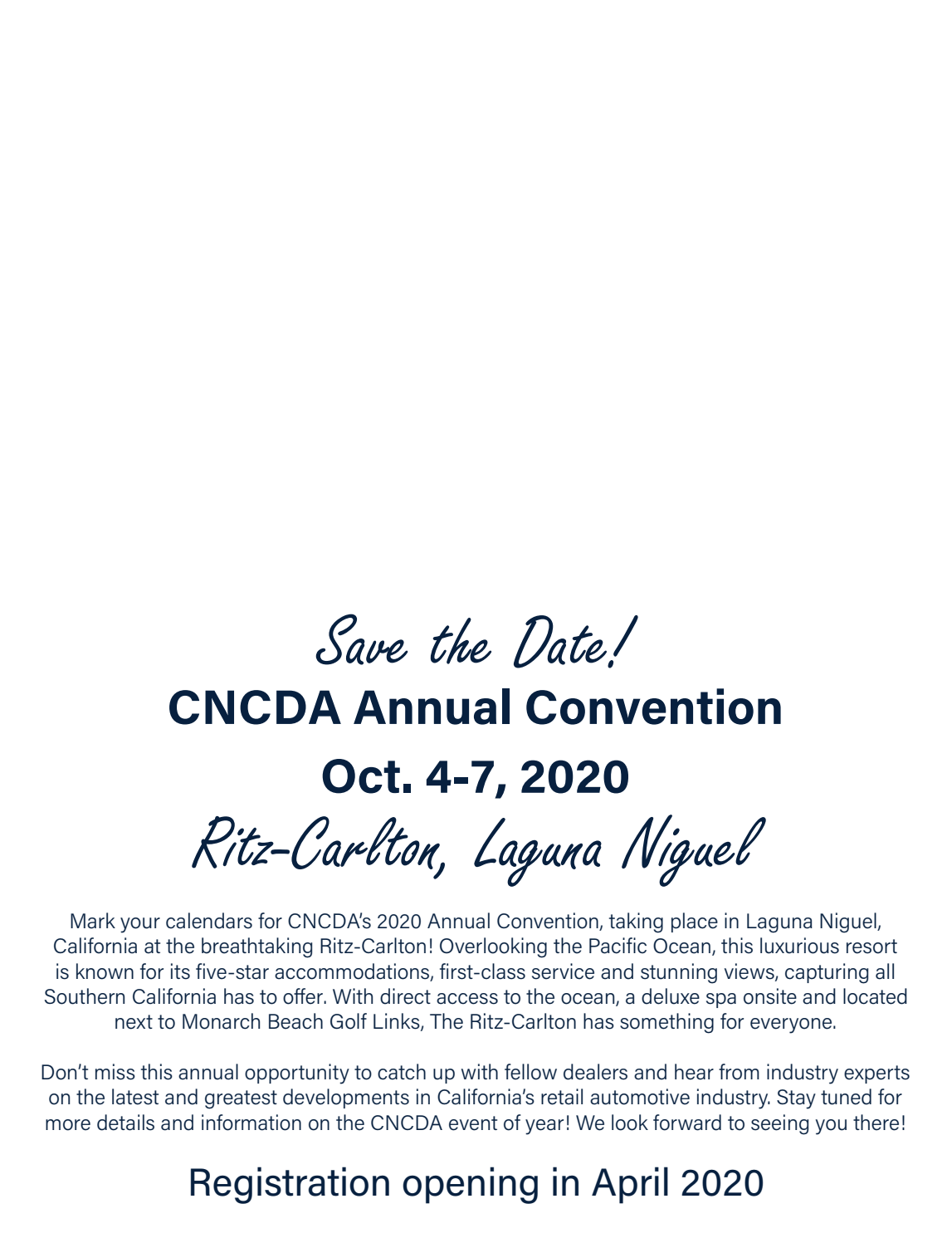 Save the Date!

CNCDA Annual Convention

Oct. 4-7, 2020

Ritz-Carlton, Laguna Niguel

Mark your calendars for CNCDA's 2020 Annual Convention, taking place in Laguna Niguel, California at the breathtaking Ritz-Carlton! Overlooking the Pacific Ocean, this luxurious resort is known for its five-star accommodations, first-class service and stunning views, capturing all Southern California has to offer. With direct access to the ocean, a deluxe spa onsite and located next to Monarch Beach Golf Links, The Ritz-Carlton has something for everyone.

Don't miss this annual opportunity to catch up with fellow dealers and hear from industry experts on the latest and greatest developments in California's retail automotive industry. Stay tuned for more details and information on the CNCDA event of year! We look forward to seeing you there!

Registration opening in April 2020